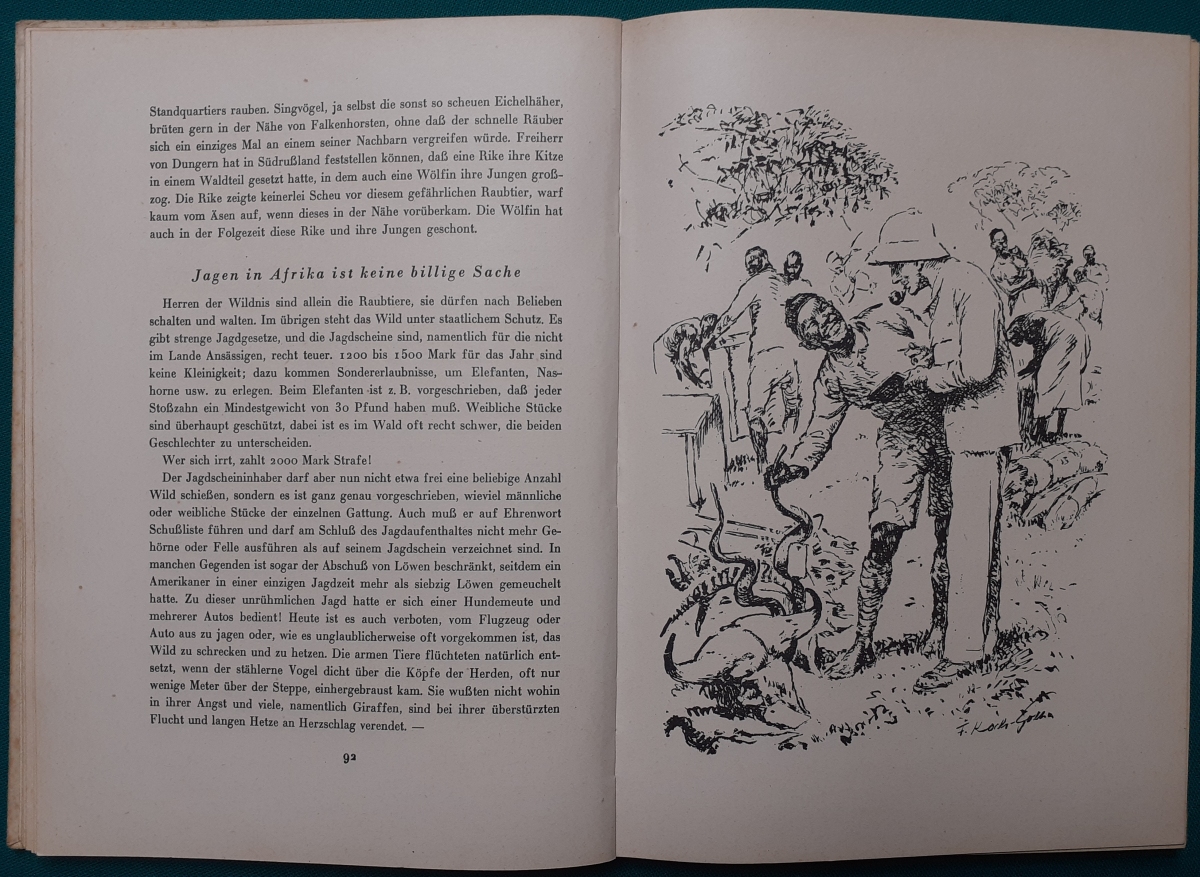 Standquartiers rauben. Singvögel, ja selbst die sonst so scheuen Eichelhäher, brüten gern in der Nähe von Falkenhorsten, ohne daß der schnelle Räuber sich ein einziges Mal an einem seiner Nachbarn vergreifen würde. Freiherr von Dungern hat in Südrußland feststellen können, daß eine Rike ihre Kitze in einem Waldteil gesetzt hatte, in dem auch eine Wölfin ihre Jungen großzog. Die Rike zeigte keinerlei Scheu vor diesem gefährlichen Raubtier, warf kaum vom Äsen auf, wenn dieses in der Nähe vorüberkam. Die Wölfin hat auch in der Folgezeit diese Rike und ihre Jungen geschont.

Jagen in Afrika ist keine billige Sache

Herren der Wildnis sind allein die Raubtiere, sie dürfen nach Belieben schalten und walten. Im übrigen steht das Wild unter staatlichem Schutz. Es gibt strenge Jagdgesetze, und die Jagdscheine sind, namentlich für die nicht im Lande Ansässigen, recht teuer. 1200 bis 1500 Mark für das Jahr sind keine Kleinigkeit; dazu kommen Sondererlaubnisse, um Elefanten, Nashorne usw. zu erlegen. Beim Elefanten ist z. B. vorgeschrieben, daß jeder Stoßzahn ein Mindestgewicht von 30 Pfund haben muß. Weibliche Stücke sind überhaupt geschützt, dabei ist es im Wald oft recht schwer, die beiden Geschlechter zu unterscheiden.

Wer sich irrt, zahlt 2000 Mark Strafe!

Der Jagdscheininhaber darf aber nun nicht etwa frei eine beliebige Anzahl Wild schießen, sondern es ist ganz genau vorgeschrieben, wieviel männliche oder weibliche Stücke der einzelnen Gattung. Auch muß er auf Ehrenwort Schußliste führen und darf am Schluß des Jagdaufenthaltes nicht mehr Gehörne oder Felle ausführen als auf seinem Jagdschein verzeichnet sind. In manchen Gegenden ist sogar der Abschuß von Löwen beschränkt, seitdem ein Amerikaner in einer einzigen Jagdzeit mehr als siebzig Löwen gemeuchelt hatte. Zu dieser unrühmlichen Jagd hatte er sich einer Hundemeute und mehrerer Autos bedient! Heute ist es auch verboten, vom Flugzeug oder Auto aus zu jagen oder, wie es unglaublicherweise oft vorgekommen ist, das Wild zu schrecken und zu hetzen. Die armen Tiere flüchteten natürlich entsetzt, wenn der stählerne Vogel dicht über die Köpfe der Herden, oft nur wenige Meter über der Steppe, einhergebraust kam. Sie wußten nicht wohin in ihrer Angst und viele, namentlich Giraffen, sind bei ihrer überstürzten Flucht und langen Hetze an Herzschlag verendet. —

92

F. Koch-Gotha